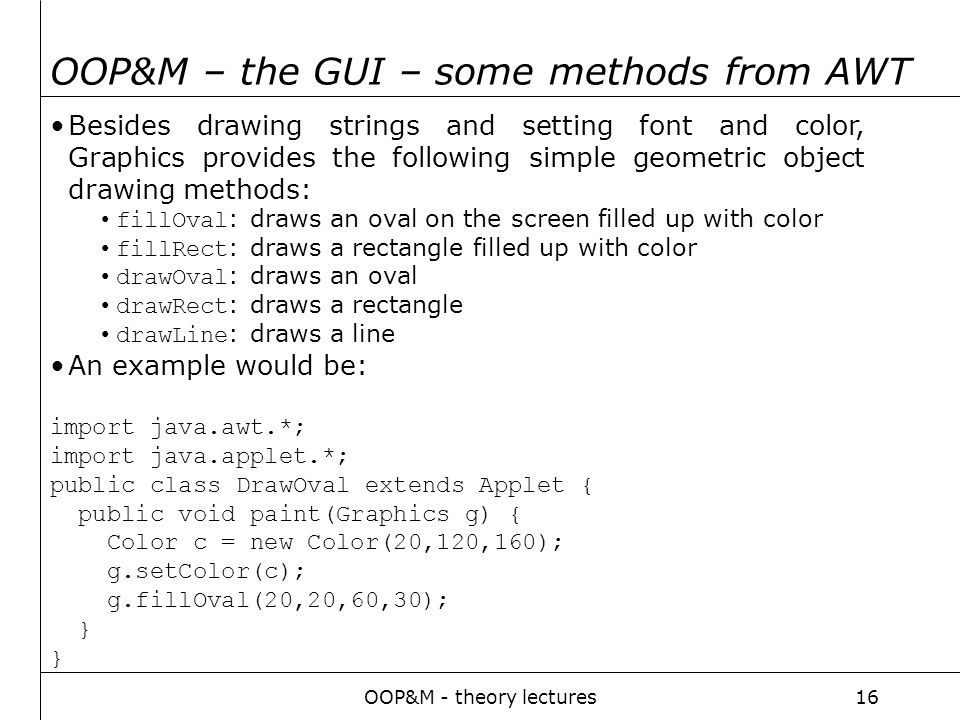 OOP&M – the GUI – some methods from AWT

• Besides drawing strings and setting font and color, Graphics provides the following simple geometric object drawing methods:

• fillOval: draws an oval on the screen filled up with color
• fillRect: draws a rectangle filled up with color
• drawOval: draws an oval
• drawRect: draws a rectangle
• drawLine: draws a line

• An example would be:

import java.awt.*;
import java.applet.*;
public class DrawOval extends Applet {
  public void paint(Graphics g) {
    Color c = new Color(20,120,160);
    g.setColor(c);
    g.fillOval(20,20,60,30);
  }
}

OOP&M - theory lectures

16